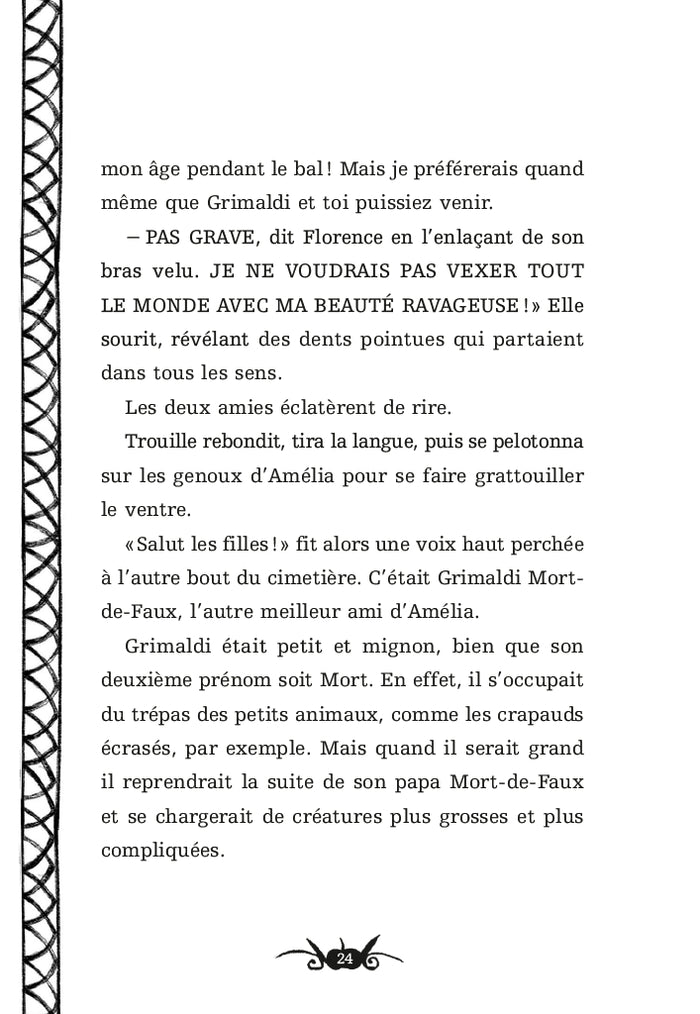 mon âge pendant le bal ! Mais je préférerais quand même que Grimaldi et toi puissiez venir.

– PAS GRAVE, dit Florence en l'enlaçant de son bras velu. JE NE VOUDRAIS PAS VEXER TOUT LE MONDE AVEC MA BEAUTÉ RAVAGEUSE ! » Elle sourit, révélant des dents pointues qui partaient dans tous les sens.

Les deux amies éclatèrent de rire.

Trouille rebondit, tira la langue, puis se pelotonna sur les genoux d'Amélia pour se faire grattouiller le ventre.

« Salut les filles ! » fit alors une voix haut perchée à l'autre bout du cimetière. C'était Grimaldi Mort-de-Faux, l'autre meilleur ami d'Amélia.

Grimaldi était petit et mignon, bien que son deuxième prénom soit Mort. En effet, il s'occupait du trépas des petits animaux, comme les crapauds écrasés, par exemple. Mais quand il serait grand il reprendrait la suite de son papa Mort-de-Faux et se chargerait de créatures plus grosses et plus compliquées.

24